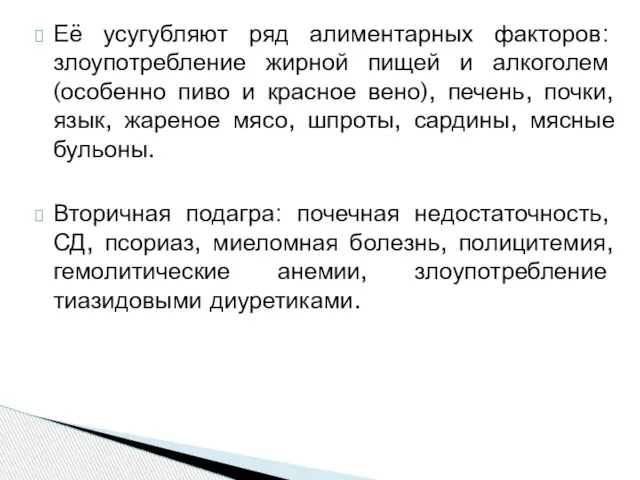 Её усугубляют ряд алиментарных факторов: злоупотребление жирной пищей и алкоголем (особенно пиво и красное вено), печень, почки, язык, жареное мясо, шпроты, сардины, мясные бульоны.

Вторичная подагра: почечная недостаточность, СД, псориаз, миеломная болезнь, полицитемия, гемолитические анемии, злоупотребление тиазидовыми диуретиками.